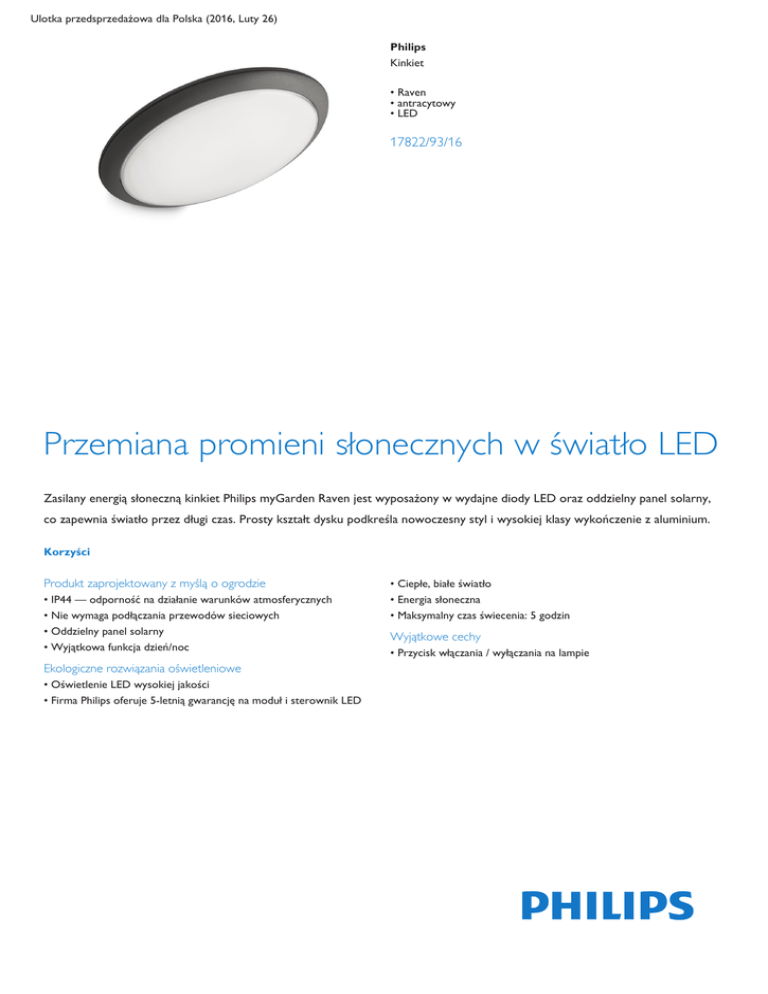 Ulotka przedsprzedażowa dla Polska (2016, Luty 26)

Philips
Kinkiet

• Raven
• antracytowy
• LED

17822/93/16

Przemiana promieni słonecznych w światło LED

Zasilany energią słoneczną kinkiet Philips myGarden Raven jest wyposażony w wydajne diody LED oraz oddzielny panel solarny, co zapewnia światło przez długi czas. Prosty kształt dysku podkreśla nowoczesny styl i wysokiej klasy wykończenie z aluminium.

Korzyści

Produkt zaprojektowany z myślą o ogrodzie
• IP44 — odporność na działanie warunków atmosferycznych
• Nie wymaga podłączania przewodów sieciowych
• Oddzielny panel solarny
• Wyjątkowa funkcja dzień/noc

Ekologiczne rozwiązania oświetleniowe
• Oświetlenie LED wysokiej jakości
• Firma Philips oferuje 5-letnią gwarancję na moduł i sterownik LED

• Ciepłe, białe światło
• Energia słoneczna
• Maksymalny czas świecenia: 5 godzin

Wyjątkowe cechy
• Przycisk włączania / wyłączania na lampie

PHILIPS